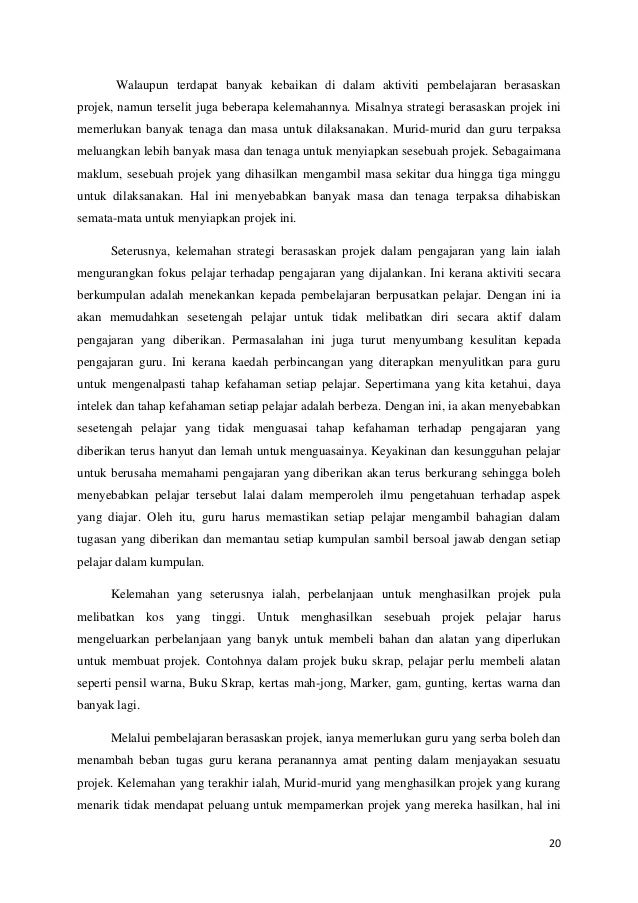 Walaupun terdapat banyak kebaikan di dalam aktiviti pembelajaran berasaskan projek, namun terselit juga beberapa kelemahannya. Misalnya strategi berasaskan projek ini memerlukan banyak tenaga dan masa untuk dilaksanakan. Murid-murid dan guru terpaksa meluangkan lebih banyak masa dan tenaga untuk menyiapkan sesebuah projek. Sebagaimana maklum, sesebuah projek yang dihasilkan mengambil masa sekitar dua hingga tiga minggu untuk dilaksanakan. Hal ini menyebabkan banyak masa dan tenaga terpaksa dihabiskan semata-mata untuk menyiapkan projek ini.

Seterusnya, kelemahan strategi berasaskan projek dalam pengajaran yang lain ialah mengurangkan fokus pelajar terhadap pengajaran yang dijalankan. Ini kerana aktiviti secara berkumpulan adalah menekankan kepada pembelajaran berpusatkan pelajar. Dengan ini ia akan memudahkan sesetengah pelajar untuk tidak melibatkan diri secara aktif dalam pengajaran yang diberikan. Permasalahan ini juga turut menyumbang kesulitan kepada pengajaran guru. Ini kerana kaedah perbincangan yang diterapkan menyulitkan para guru untuk mengenalpasti tahap kefahaman setiap pelajar. Sepertimana yang kita ketahui, daya intelek dan tahap kefahaman setiap pelajar adalah berbeza. Dengan ini, ia akan menyebabkan sesetengah pelajar yang tidak menguasai tahap kefahaman terhadap pengajaran yang diberikan terus hanyut dan lemah untuk menguasainya. Keyakinan dan kesungguhan pelajar untuk berusaha memahami pengajaran yang diberikan akan terus berkurang sehingga boleh menyebabkan pelajar tersebut lalai dalam memperoleh ilmu pengetahuan terhadap aspek yang diajar. Oleh itu, guru harus memastikan setiap pelajar mengambil bahagian dalam tugasan yang diberikan dan memantau setiap kumpulan sambil bersoal jawab dengan setiap pelajar dalam kumpulan.

Kelemahan yang seterusnya ialah, perbelanjaan untuk menghasilkan projek pula melibatkan kos yang tinggi. Untuk menghasilkan sesebuah projek pelajar harus mengeluarkan perbelanjaan yang banyk untuk membeli bahan dan alatan yang diperlukan untuk membuat projek. Contohnya dalam projek buku skrap, pelajar perlu membeli alatan seperti pensil warna, Buku Skrap, kertas mah-jong, Marker, gam, gunting, kertas warna dan banyak lagi.

Melalui pembelajaran berasaskan projek, ianya memerlukan guru yang serba boleh dan menambah beban tugas guru kerana peranannya amat penting dalam menjayakan sesuatu projek. Kelemahan yang terakhir ialah, Murid-murid yang menghasilkan projek yang kurang menarik tidak mendapat peluang untuk mempamerkan projek yang mereka hasilkan, hal ini

20